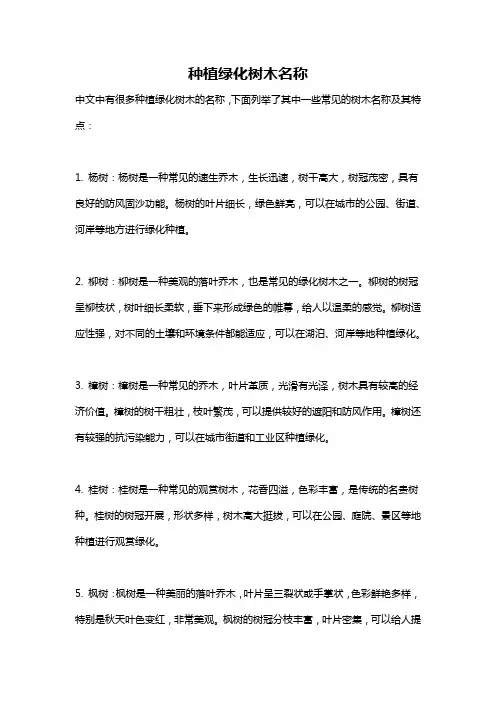 种植绿化树木名称

中文中有很多种植绿化树木的名称，下面列举了其中一些常见的树木名称及其特点：

1. 杨树：杨树是一种常见的速生乔木，生长迅速，树干高大，树冠茂密，具有良好的防风固沙功能。杨树的叶片细长，绿色鲜亮，可以在城市的公园、街道、河岸等地方进行绿化种植。

2. 柳树：柳树是一种美观的落叶乔木，也是常见的绿化树木之一。柳树的树冠呈柳枝状，树叶细长柔软，垂下来形成绿色的帷幕，给人以温柔的感觉。柳树适应性强，对不同的土壤和环境条件都能适应，可以在湖泊、河岸等地种植绿化。

3. 樟树：樟树是一种常见的乔木，叶片革质，光滑有光泽，树木具有较高的经济价值。樟树的树干粗壮，枝叶繁茂，可以提供较好的遮阳和防风作用。樟树还有较强的抗污染能力，可以在城市街道和工业区种植绿化。

4. 桂树：桂树是一种常见的观赏树木，花香四溢，色彩丰富，是传统的名贵树种。桂树的树冠开展，形状多样，树木高大挺拔，可以在公园、庭院、景区等地种植进行观赏绿化。

5. 枫树：枫树是一种美丽的落叶乔木，叶片呈三裂状或手掌状，色彩鲜艳多样，特别是秋天叶色变红，非常美观。枫树的树冠分枝丰富，叶片密集，可以给人提